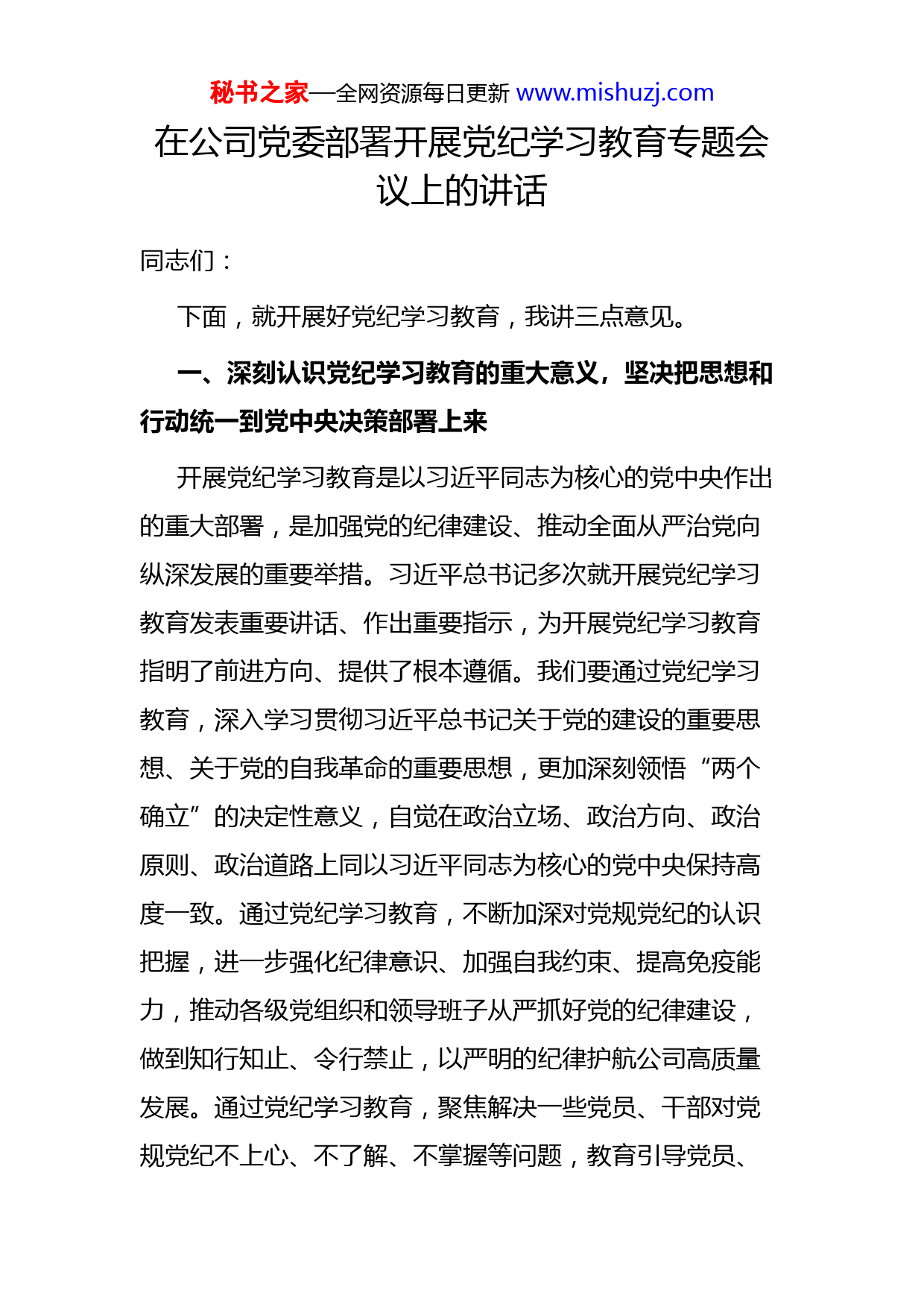 秘书之家—全网资源每日更新 www.mishuzj.com

在公司党委部署开展党纪学习教育专题会议上的讲话

同志们：

下面，就开展好党纪学习教育，我讲三点意见。

一、深刻认识党纪学习教育的重大意义，坚决把思想和行动统一到党中央决策部署上来

开展党纪学习教育是以习近平同志为核心的党中央作出的重大部署，是加强党的纪律建设、推动全面从严治党向纵深发展的重要举措。习近平总书记多次就开展党纪学习教育发表重要讲话、作出重要指示，为开展党纪学习教育指明了前进方向、提供了根本遵循。我们要通过党纪学习教育，深入学习贯彻习近平总书记关于党的建设的重要思想、关于党的自我革命的重要思想，更加深刻领悟“两个确立”的决定性意义，自觉在政治立场、政治方向、政治原则、政治道路上同以习近平同志为核心的党中央保持高度一致。通过党纪学习教育，不断加深对党规党纪的认识把握，进一步强化纪律意识、加强自我约束、提高免疫能力，推动各级党组织和领导班子从严抓好党的纪律建设，做到知行知止、令行禁止，以严明的纪律护航公司高质量发展。通过党纪学习教育，聚焦解决一些党员、干部对党规党纪不上心、不了解、不掌握等问题，教育引导党员、